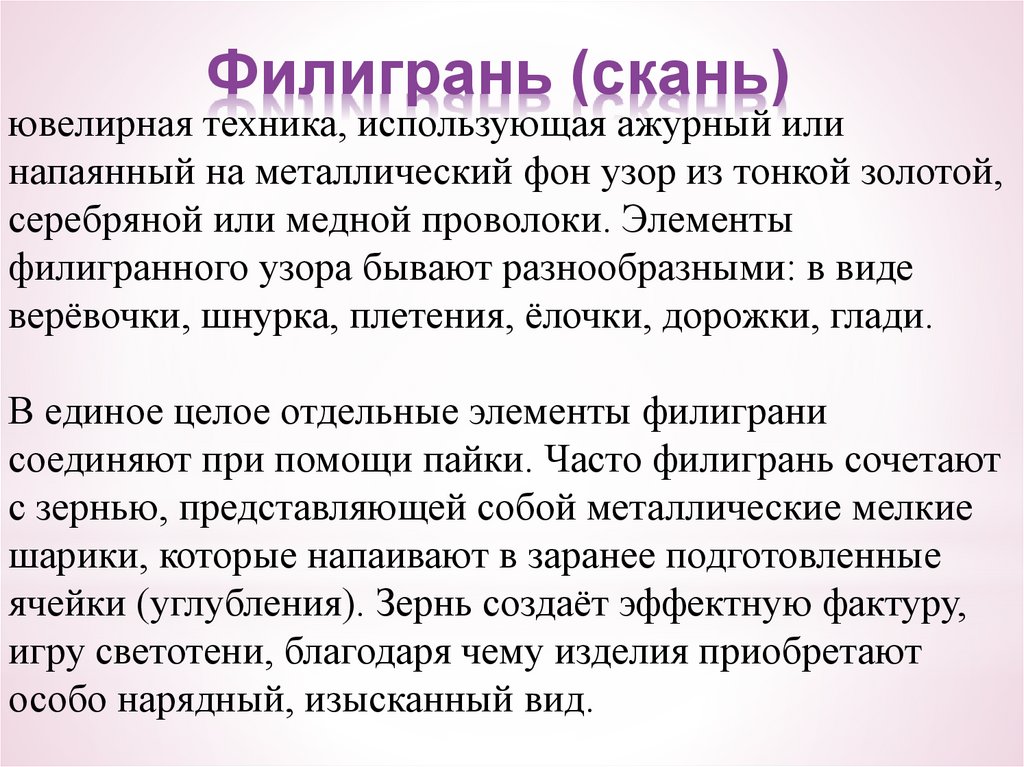 Филигрань (скань)

ювелирная техника, использующая ажурный или напаянный на металлический фон узор из тонкой золотой, серебряной или медной проволоки. Элементы филигранного узора бывают разнообразными: в виде верёвочки, шнурка, плетения, ёлочки, дорожки, глади.

В единое целое отдельные элементы филиграни соединяют при помощи пайки. Часто филигрань сочетают с зернью, представляющей собой металлические мелкие шарики, которые напаивают в заранее подготовленные ячейки (углубления). Зернь создаёт эффектную фактуру, игру светотени, благодаря чему изделия приобретают особо нарядный, изысканный вид.